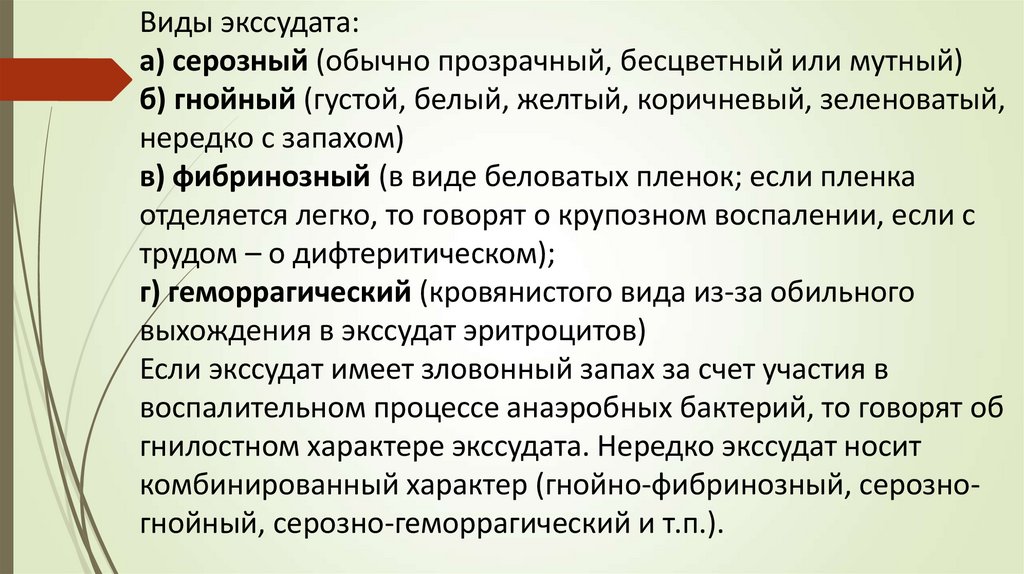 Виды экссудата:
а) серозный (обычно прозрачный, бесцветный или мутный)
б) гнойный (густой, белый, желтый, коричневый, зеленоватый, нередко с запахом)
в) фибринозный (в виде беловатых пленок; если пленка отделяется легко, то говорят о крупозном воспалении, если с трудом – о дифтеритическом);
г) геморрагический (кровянистого вида из-за обильного выхождения в экссудат эритроцитов)
Если экссудат имеет зловонный запах за счет участия в воспалительном процессе анаэробных бактерий, то говорят об гнилостном характере экссудата. Нередко экссудат носит комбинированный характер (гнойно-фибринозный, серозно-гнойный, серозно-геморрагический и т.п.).